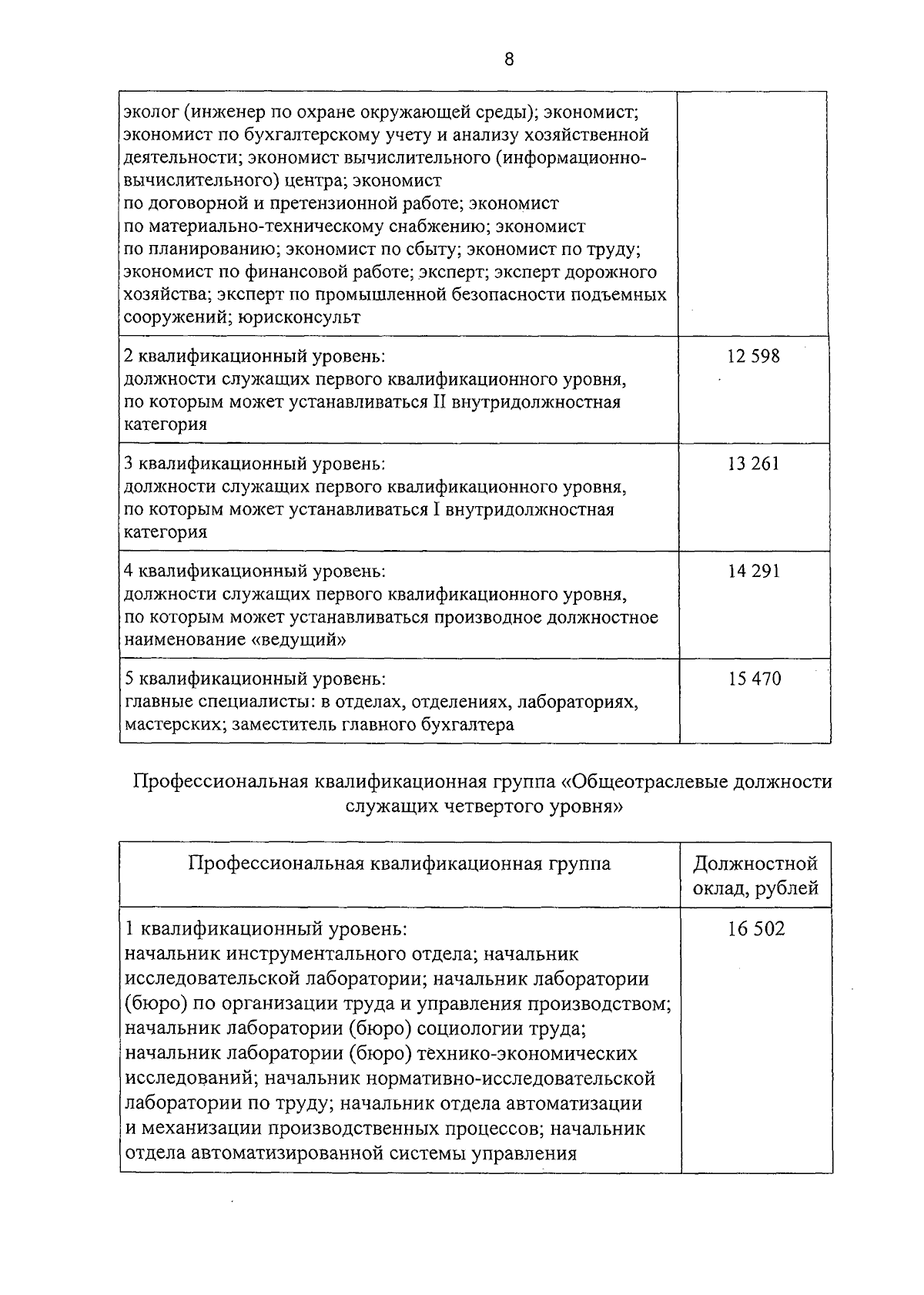 8

| | |
|---|---|
| эколог (инженер по охране окружающей среды); экономист; экономист по бухгалтерскому учету и анализу хозяйственной деятельности; экономист вычислительного (информационно-вычислительного) центра; экономист по договорной и претензионной работе; экономист по материально-техническому снабжению; экономист по планированию; экономист по сбыту; экономист по труду; экономист по финансовой работе; эксперт; эксперт дорожного хозяйства; эксперт по промышленной безопасности подъемных сооружений; юрисконсульт | |
| 2 квалификационный уровень: должности служащих первого квалификационного уровня, по которым может устанавливаться II внутридолжностная категория | 12 598 |
| 3 квалификационный уровень: должности служащих первого квалификационного уровня, по которым может устанавливаться I внутридолжностная категория | 13 261 |
| 4 квалификационный уровень: должности служащих первого квалификационного уровня, по которым может устанавливаться производное должностное наименование «ведущий» | 14 291 |
| 5 квалификационный уровень: главные специалисты: в отделах, отделениях, лабораториях, мастерских; заместитель главного бухгалтера | 15 470 |

Профессиональная квалификационная группа «Общеотраслевые должности служащих четвертого уровня»

| Профессиональная квалификационная группа | Должностной оклад, рублей |
|---|---|
| 1 квалификационный уровень: начальник инструментального отдела; начальник исследовательской лаборатории; начальник лаборатории (бюро) по организации труда и управления производством; начальник лаборатории (бюро) социологии труда; начальник лаборатории (бюро) технико-экономических исследований; начальник нормативно-исследовательской лаборатории по труду; начальник отдела автоматизации и механизации производственных процессов; начальник отдела автоматизированной системы управления | 16 502 |